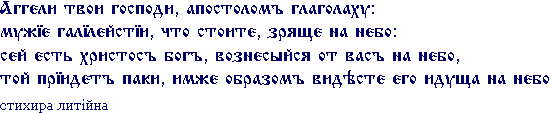 Аггели твои господи, апостоломъ глаголаху:
мужїе галїлейстїи, что стоите, зряще на небо:
сей есть христосъ богъ, вознесыйся от васъ на небо,
той прїидетъ паки, имже образомъ видѣсте его идуща на небо
стихира литійна